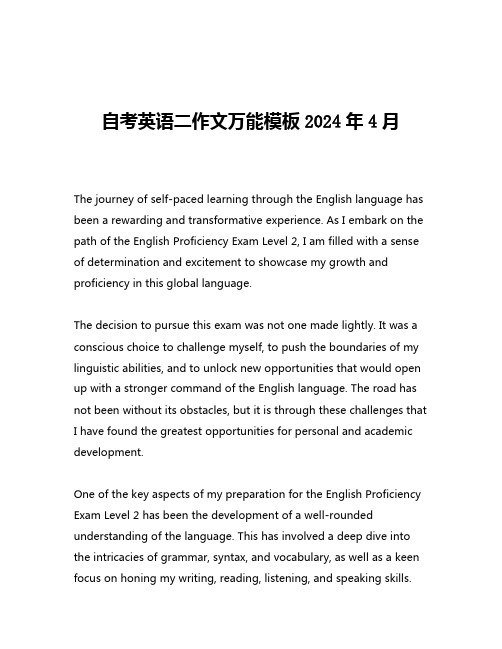 自考英语二作文万能模板 2024 年 4 月

The journey of self-paced learning through the English language has been a rewarding and transformative experience. As I embark on the path of the English Proficiency Exam Level 2, I am filled with a sense of determination and excitement to showcase my growth and proficiency in this global language.

The decision to pursue this exam was not one made lightly. It was a conscious choice to challenge myself, to push the boundaries of my linguistic abilities, and to unlock new opportunities that would open up with a stronger command of the English language. The road has not been without its obstacles, but it is through these challenges that I have found the greatest opportunities for personal and academic development.

One of the key aspects of my preparation for the English Proficiency Exam Level 2 has been the development of a well-rounded understanding of the language. This has involved a deep dive into the intricacies of grammar, syntax, and vocabulary, as well as a keen focus on honing my writing, reading, listening, and speaking skills.